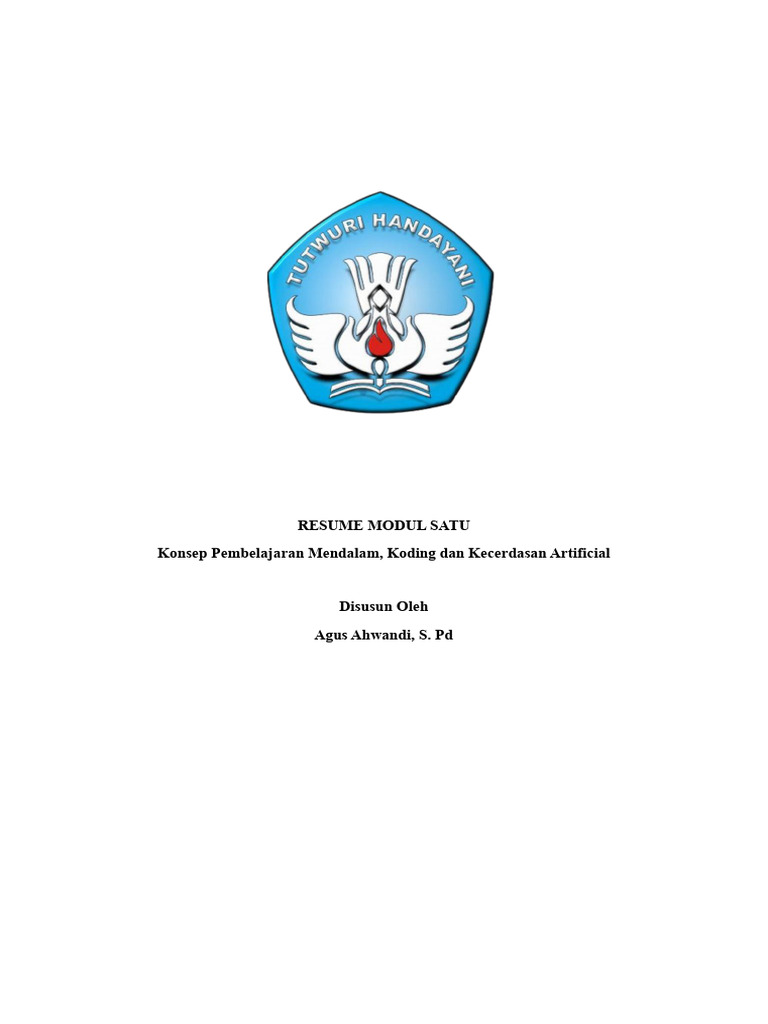 TUTWURI HANDAYANI

RESUME MODUL SATU

Konsep Pembelajaran Mendalam, Koding dan Kecerdasan Artificial

Disusun Oleh

Agus Ahwandi, S. Pd